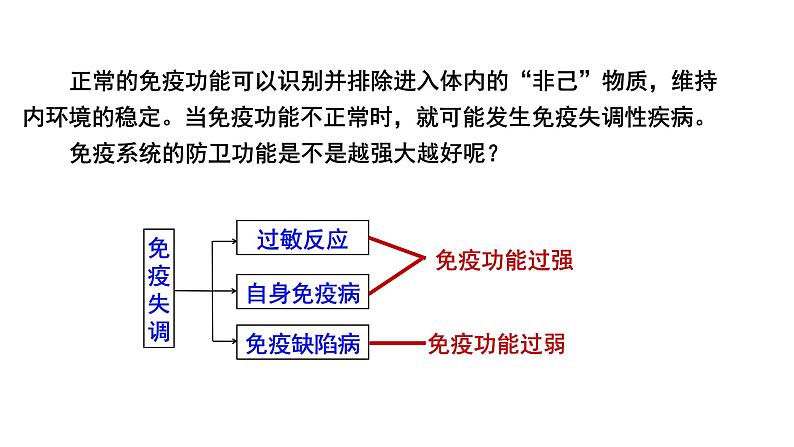 正常的免疫功能可以识别并排除进入体内的“非己”物质，维持内环境的稳定。当免疫功能不正常时，就可能发生免疫失调性疾病。

免疫系统的防卫功能是不是越强大越好呢？

免疫失调

过敏反应

自身免疫病

免疫缺陷病

免疫功能过强

免疫功能过弱